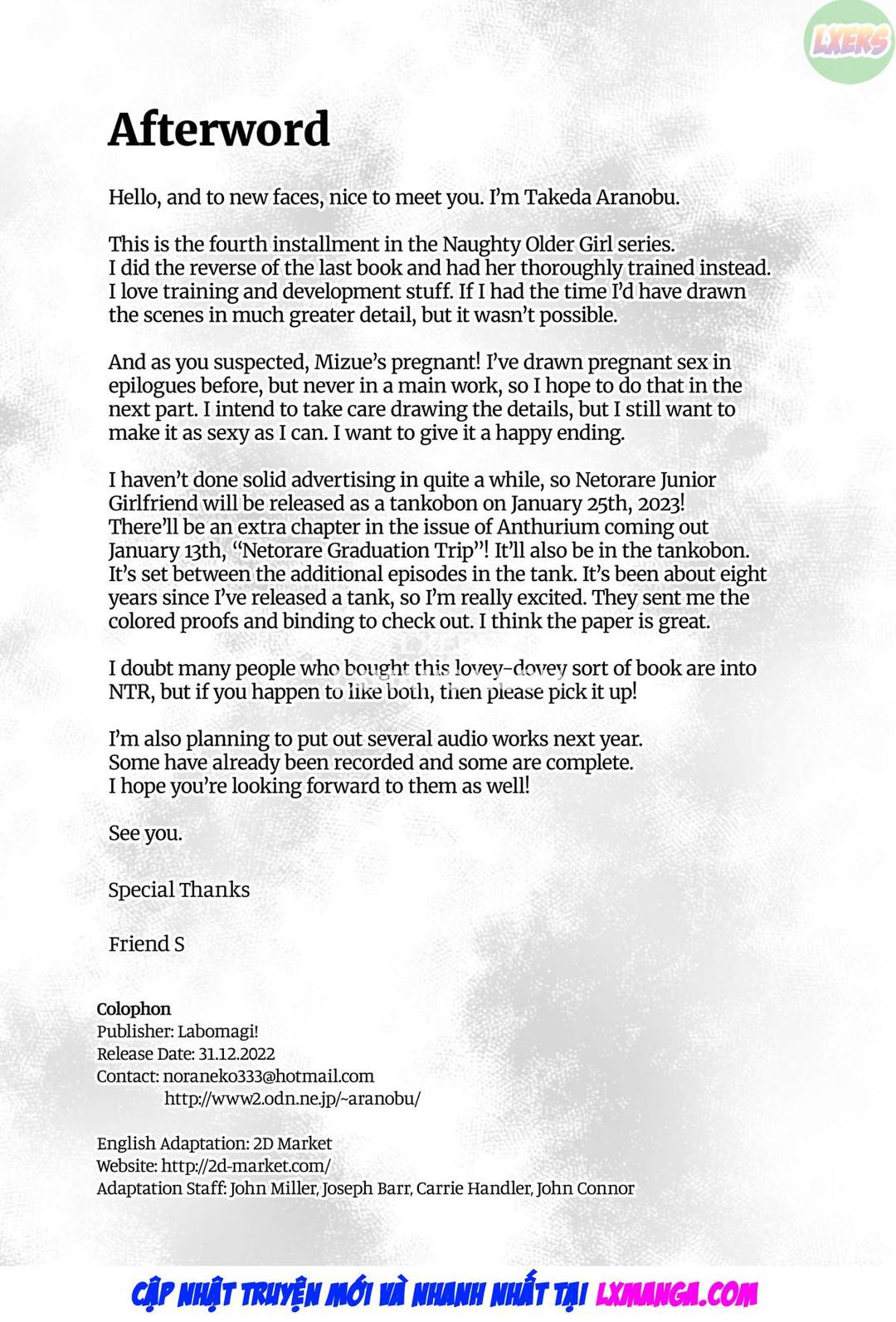 LXERS

Afterword

Hello, and to new faces, nice to meet you. I'm Takeda Aranobu.

This is the fourth installment in the Naughty Older Girl series. I did the reverse of the last book and had her thoroughly trained instead. I love training and development stuff. If I had the time I'd have drawn the scenes in much greater detail, but it wasn't possible.

And as you suspected, Mizue's pregnant! I've drawn pregnant sex in epilogues before, but never in a main work, so I hope to do that in the next part. I intend to take care drawing the details, but I still want to make it as sexy as I can. I want to give it a happy ending.

I haven't done solid advertising in quite a while, so Netorare Junior Girlfriend will be released as a tankobon on January 25th, 2023! There'll be an extra chapter in the issue of Anthurium coming out January 13th, "Netorare Graduation Trip"! It'll also be in the tankobon. It's set between the additional episodes in the tank. It's been about eight years since I've released a tank, so I'm really excited. They sent me the colored proofs and binding to check out. I think the paper is great.

I doubt many people who bought this lovey-dovey sort of book are into NTR, but if you happen to like both, then please pick it up!

I'm also planning to put out several audio works next year. Some have already been recorded and some are complete. I hope you're looking forward to them as well!

See you.

Special Thanks

Friend S

Colophon
Publisher: Labomagi!
Release Date: 31.12.2022
Contact: noraneko333@hotmail.com
http://www2.odn.ne.jp/~aranobu/

English Adaptation: 2D Market
Website: http://2d-market.com/
Adaptation Staff: John Miller, Joseph Barr, Carrie Handler, John Connor

CẬP NHẬT TRUYỆN MỚI VÀ NHANH NHẤT TẠI LXMANGA.COM